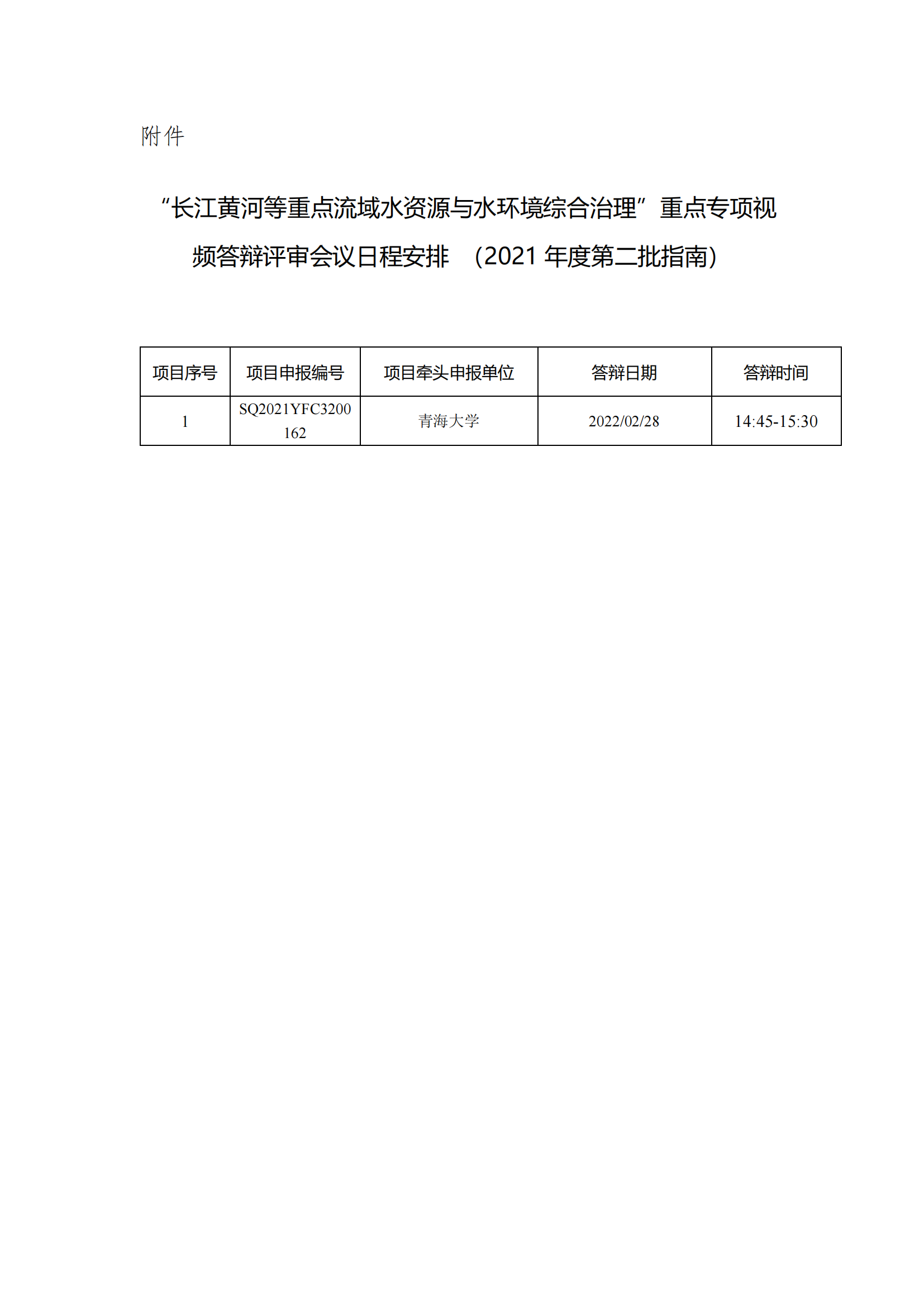 附件

“长江黄河等重点流域水资源与水环境综合治理”重点专项视频答辩评审会议日程安排 （2021 年度第二批指南）

| 项目序号 | 项目申报编号 | 项目牵头申报单位 | 答辩日期 | 答辩时间 |
|---|---|---|---|---|
| 1 | SQ2021YFC3200162 | 青海大学 | 2022/02/28 | 14:45-15:30 |